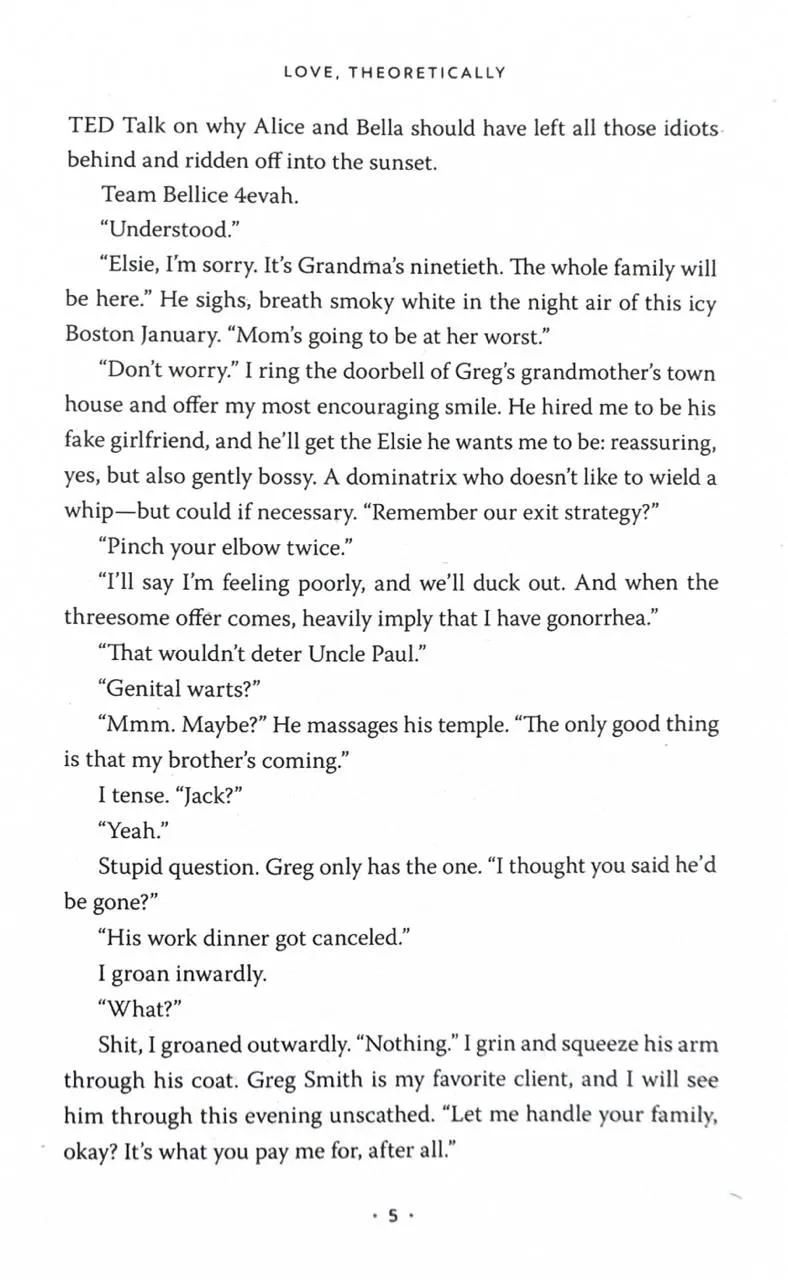 LOVE, THEORETICALLY

TED Talk on why Alice and Bella should have left all those idiots behind and ridden off into the sunset.

Team Bellice 4evah.

"Understood."

"Elsie, I'm sorry. It's Grandma's ninetieth. The whole family will be here." He sighs, breath smoky white in the night air of this icy Boston January. "Mom's going to be at her worst."

"Don't worry." I ring the doorbell of Greg's grandmother's town house and offer my most encouraging smile. He hired me to be his fake girlfriend, and he'll get the Elsie he wants me to be: reassuring, yes, but also gently bossy. A dominatrix who doesn't like to wield a whip—but could if necessary. "Remember our exit strategy?"

"Pinch your elbow twice."

"I'll say I'm feeling poorly, and we'll duck out. And when the threesome offer comes, heavily imply that I have gonorrhea."

"That wouldn't deter Uncle Paul."

"Genital warts?"

"Mmm. Maybe?" He massages his temple. "The only good thing is that my brother's coming."

I tense. "Jack?"

"Yeah."

Stupid question. Greg only has the one. "I thought you said he'd be gone?"

"His work dinner got canceled."

I groan inwardly.

"What?"

Shit, I groaned outwardly. "Nothing." I grin and squeeze his arm through his coat. Greg Smith is my favorite client, and I will see him through this evening unscathed. "Let me handle your family, okay? It's what you pay me for, after all."

· 5 ·